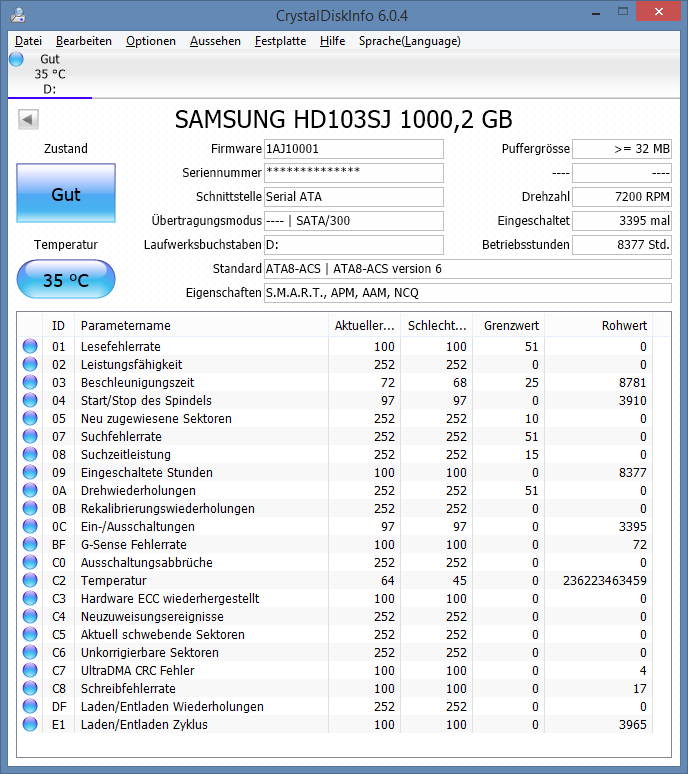 CrystalDiskInfo 6.0.4

Datei Bearbeiten Optionen Aussehen Festplatte Hilfe Sprache(Language)

Gut
35 °C
D:

SAMSUNG HD103SJ 1000,2 GB

Zustand
Gut
Temperatur
35 °C

Firmware 1AJ10001
Seriennummer **************
Schnittstelle Serial ATA
Übertragungsmodus ---- | SATA/300
Laufwerksbuchstaben D:
Standard ATA8-ACS | ATA8-ACS version 6
Eigenschaften S.M.A.R.T., APM, AAM, NCQ

Puffergrösse >= 32 MB
---- ----
Drehzahl 7200 RPM
Eingeschaltet 3395 mal
Betriebsstunden 8377 Std.

| ID | Parametername | Aktueller... | Schlecht... | Grenzwert | Rohwert |
|---|---|---|---|---|---|
| 01 | Lesefehlerrate | 100 | 100 | 51 | 0 |
| 02 | Leistungsfähigkeit | 252 | 252 | 0 | 0 |
| 03 | Beschleunigungszeit | 72 | 68 | 25 | 8781 |
| 04 | Start/Stop des Spindels | 97 | 97 | 0 | 3910 |
| 05 | Neu zugewiesene Sektoren | 252 | 252 | 10 | 0 |
| 07 | Suchfehlerrate | 252 | 252 | 51 | 0 |
| 08 | Suchzeitleistung | 252 | 252 | 15 | 0 |
| 09 | Eingeschaltete Stunden | 100 | 100 | 0 | 8377 |
| 0A | Drehwiederholungen | 252 | 252 | 51 | 0 |
| 0B | Rekalibrierungswiederholungen | 252 | 252 | 0 | 0 |
| 0C | Ein-/Ausschaltungen | 97 | 97 | 0 | 3395 |
| BF | G-Sense Fehlerrate | 100 | 100 | 0 | 72 |
| C0 | Ausschaltungsabbrüche | 252 | 252 | 0 | 0 |
| C2 | Temperatur | 64 | 45 | 0 | 236223463459 |
| C3 | Hardware ECC wiederhergestellt | 100 | 100 | 0 | 0 |
| C4 | Neuzuweisungsereignisse | 252 | 252 | 0 | 0 |
| C5 | Aktuell schwebende Sektoren | 252 | 252 | 0 | 0 |
| C6 | Unkorrigierbare Sektoren | 252 | 252 | 0 | 0 |
| C7 | UltraDMA CRC Fehler | 100 | 100 | 0 | 4 |
| C8 | Schreibfehlerrate | 100 | 100 | 0 | 17 |
| DF | Laden/Entladen Wiederholungen | 252 | 252 | 0 | 0 |
| E1 | Laden/Entladen Zyklus | 100 | 100 | 0 | 3965 |